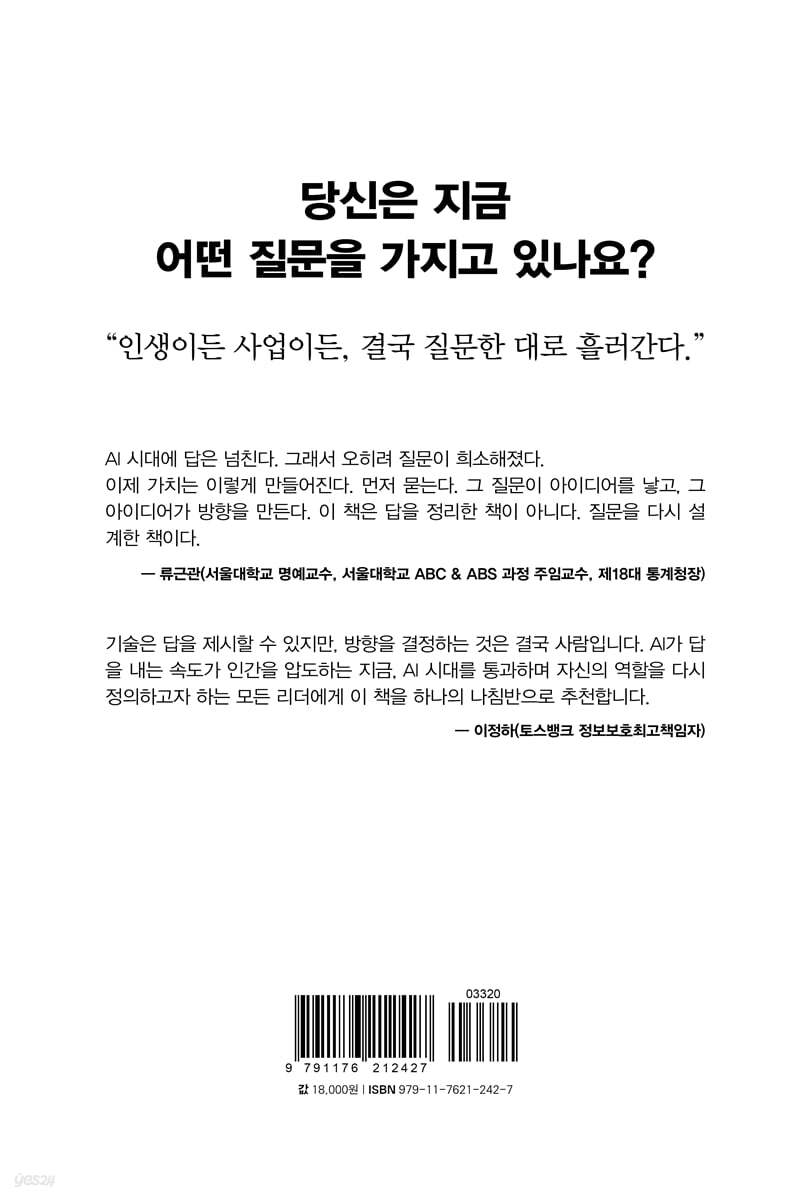 당신은 지금
어떤 질문을 가지고 있나요?

"인생이든 사업이든, 결국 질문한 대로 흘러간다."

AI 시대에 답은 넘친다. 그래서 오히려 질문이 희소해졌다.
이제 가치는 이렇게 만들어진다. 먼저 묻는다. 그 질문이 아이디어를 낳고, 그 아이디어가 방향을 만든다. 이 책은 답을 정리한 책이 아니다. 질문을 다시 설계한 책이다.

— 류근관(서울대학교 명예교수, 서울대학교 ABC & ABS 과정 주임교수, 제18대 통계청장)

기술은 답을 제시할 수 있지만, 방향을 결정하는 것은 결국 사람입니다. AI가 답을 내는 속도가 인간을 압도하는 지금, AI 시대를 통과하며 자신의 역할을 다시 정의하고자 하는 모든 리더에게 이 책을 하나의 나침반으로 추천합니다.

— 이정하(토스뱅크 정보보호최고책임자)

03320

9 791176 212427

값 18,000원 | ISBN 979-11-7621-242-7

yes24